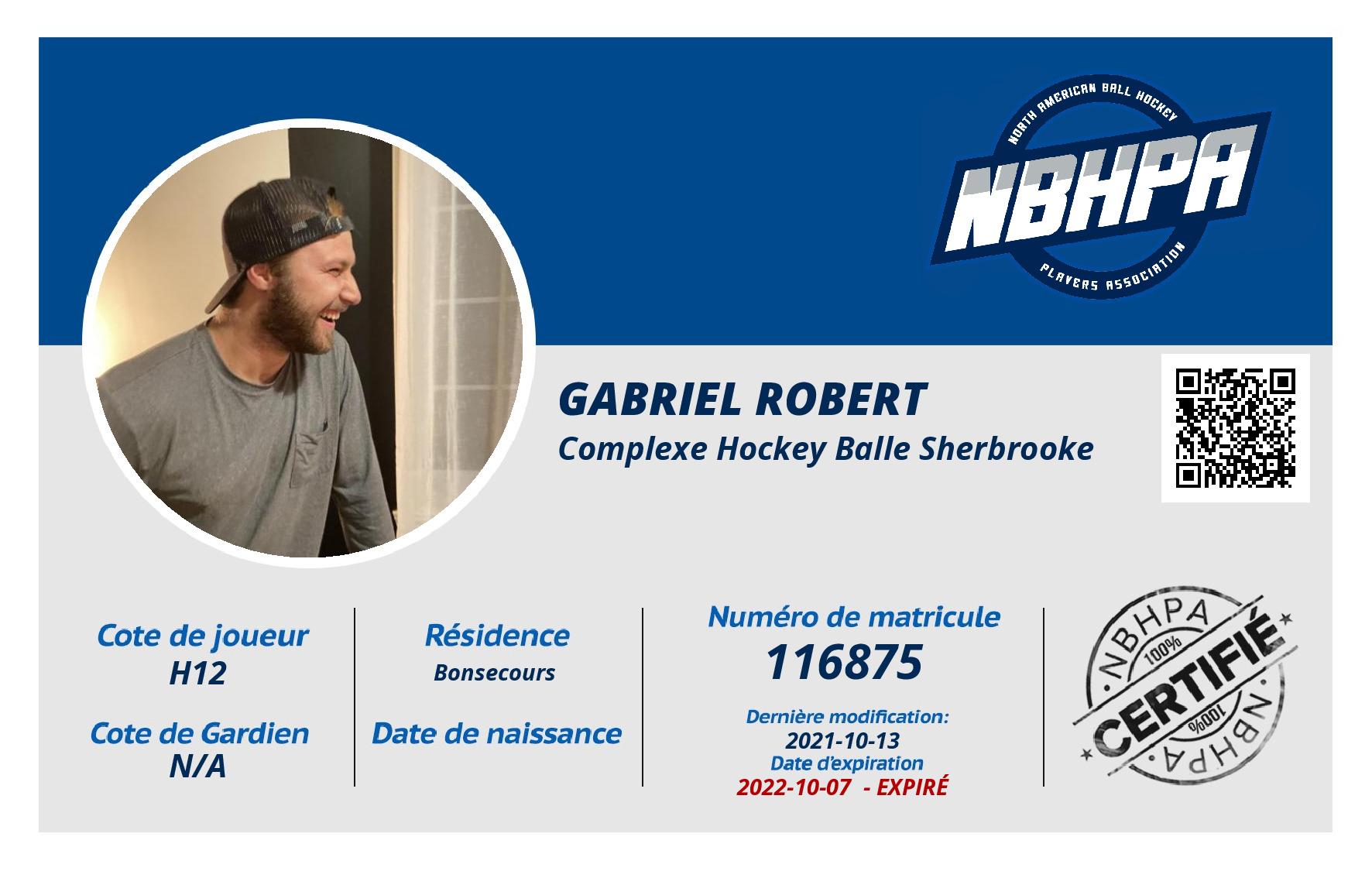 NORTH AMERICAN BALL HOCKEY
NBHPA
PLAYERS ASSOCIATION

GABRIEL ROBERT
Complexe Hockey Balle Sherbrooke

Cote de joueur
H12

Cote de Gardien
N/A

Résidence
Bonsecours

Date de naissance

Numéro de matricule
116875

Dernière modification:
2021-10-13
Date d'expiration
2022-10-07 - EXPIRÉ

NBHPA
100%
CERTIFIÉ
100%
NBHPA